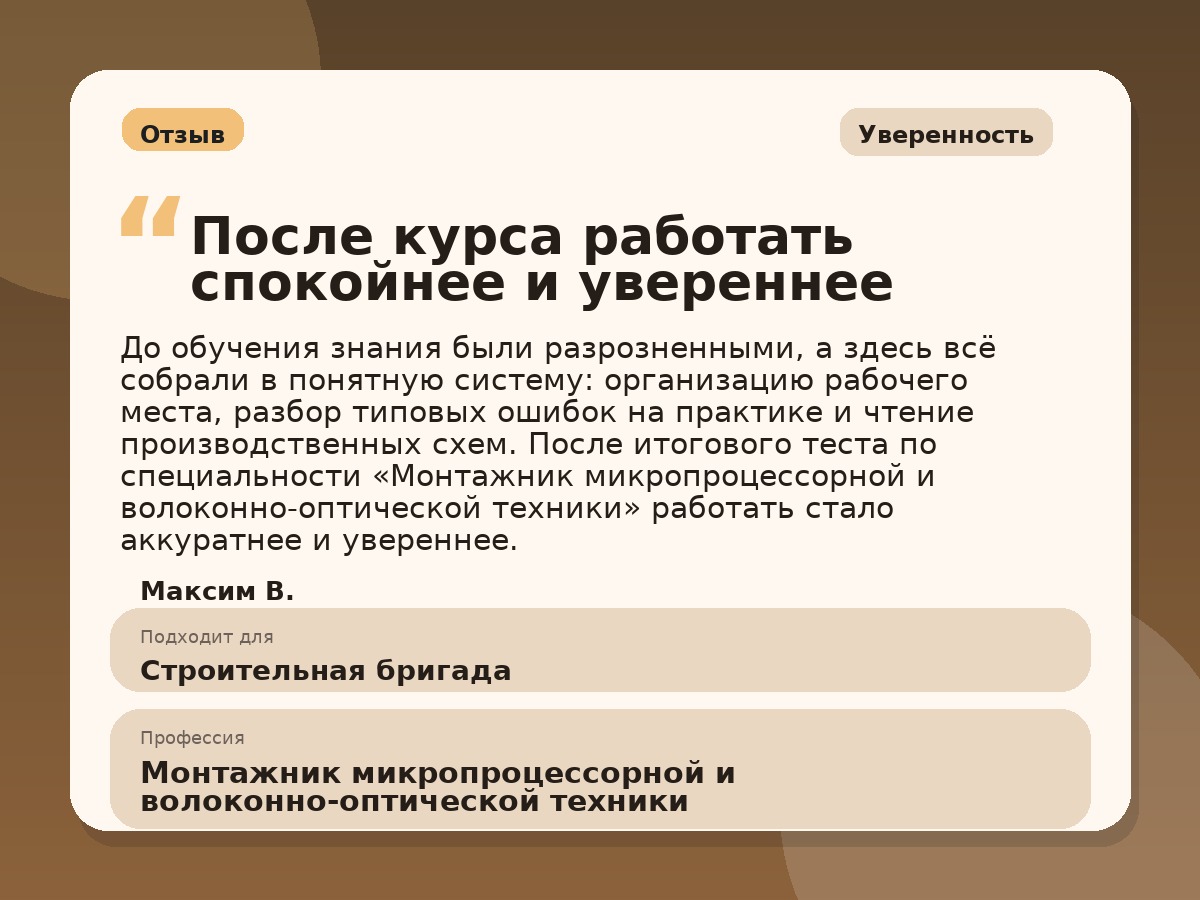 Отзыв

Уверенность

“ После курса работать спокойнее и увереннее

До обучения знания были разрозненными, а здесь всё собрали в понятную систему: организацию рабочего места, разбор типовых ошибок на практике и чтение производственных схем. После итогового теста по специальности «Монтажник микропроцессорной и волоконно-оптической техники» работать стало аккуратнее и увереннее.

Максим В.

Подходит для
Строительная бригада

Профессия
Монтажник микропроцессорной и волоконно-оптической техники